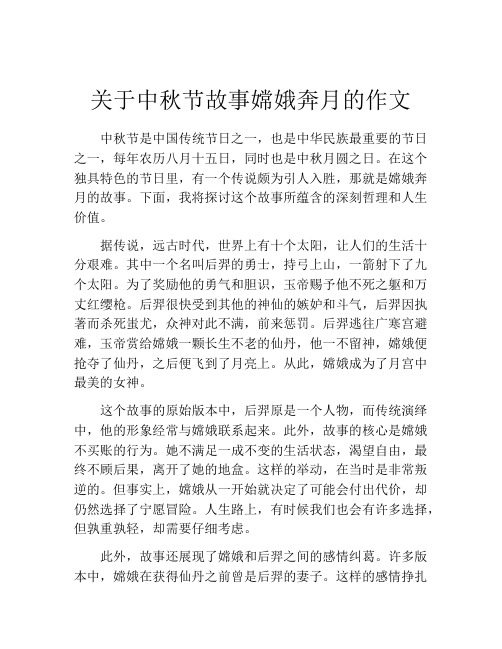 关于中秋节故事嫦娥奔月的作文

中秋节是中国传统节日之一，也是中华民族最重要的节日之一，每年农历八月十五日，同时也是中秋月圆之日。在这个独具特色的节日里，有一个传说颇为引人入胜，那就是嫦娥奔月的故事。下面，我将探讨这个故事所蕴含的深刻哲理和人生价值。

据传说，远古时代，世界上有十个太阳，让人们的生活十分艰难。其中一个名叫后羿的勇士，持弓上山，一箭射下了九个太阳。为了奖励他的勇气和胆识，玉帝赐予他不死之躯和万丈红缨枪。后羿很快受到其他的神仙的嫉妒和斗气，后羿因执著而杀死蚩尤，众神对此不满，前来惩罚。后羿逃往广寒宫避难，玉帝赏给嫦娥一颗长生不老的仙丹，他一不留神，嫦娥便抢夺了仙丹，之后便飞到了月亮上。从此，嫦娥成为了月宫中最美的女神。

这个故事的原始版本中，后羿原是一个人物，而传统演绎中，他的形象经常与嫦娥联系起来。此外，故事的核心是嫦娥不买账的行为。她不满足一成不变的生活状态，渴望自由，最终不顾后果，离开了她的地盒。这样的举动，在当时是非常叛逆的。但事实上，嫦娥从一开始就决定了可能会付出代价，却仍然选择了宁愿冒险。人生路上，有时候我们也会有许多选择，但孰重孰轻，却需要仔细考虑。

此外，故事还展现了嫦娥和后羿之间的感情纠葛。许多版本中，嫦娥在获得仙丹之前曾是后羿的妻子。这样的感情挣扎